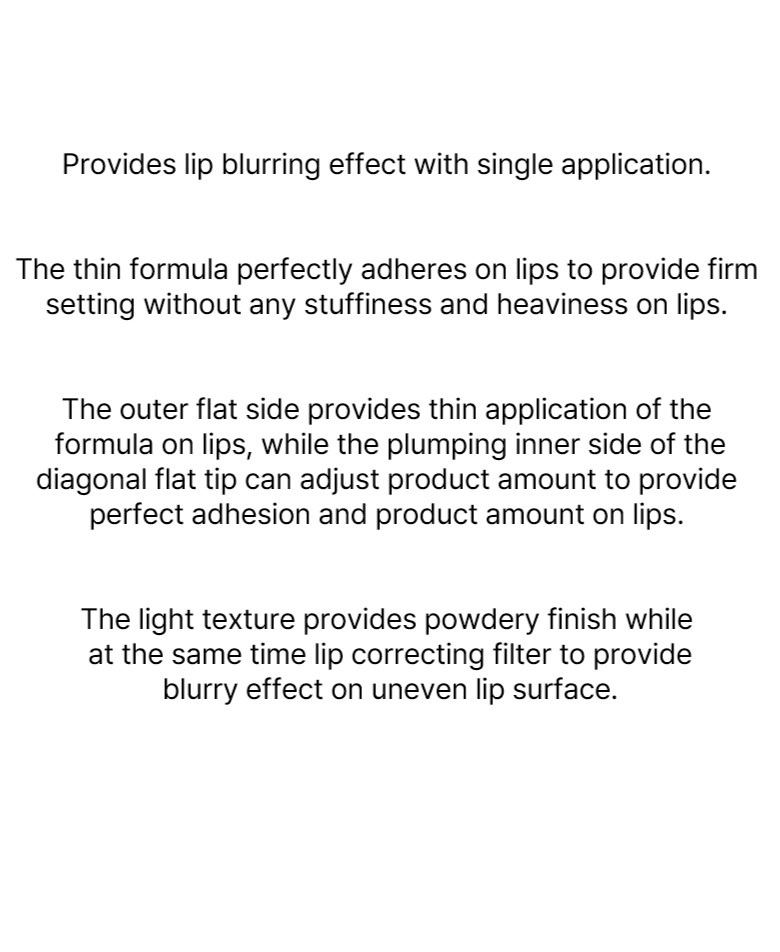 Provides lip blurring effect with single application.

The thin formula perfectly adheres on lips to provide firm setting without any stuffiness and heaviness on lips.

The outer flat side provides thin application of the formula on lips, while the plumping inner side of the diagonal flat tip can adjust product amount to provide perfect adhesion and product amount on lips.

The light texture provides powdery finish while at the same time lip correcting filter to provide blurry effect on uneven lip surface.